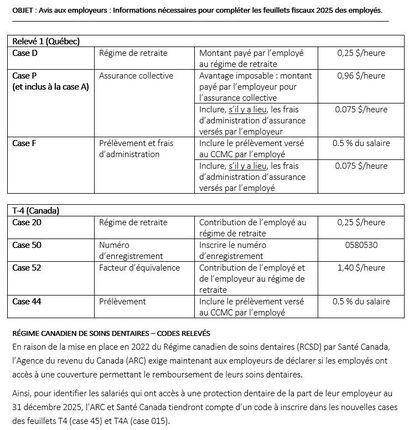 OBJET : Avis aux employeurs : Informations nécessaires pour compléter les feuillets fiscaux 2025 des employés.

| Relevé 1 (Québec) | | | |
|---|---|---|---|
| Case D | Régime de retraite | Montant payé par l'employé au régime de retraite | 0,25 $/heure |
| Case P (et inclus à la case A) | Assurance collective | Avantage imposable : montant payé par l'employeur pour l'assurance collective | 0,96 $/heure |
| | | Inclure, s'il y a lieu, les frais d'administration d'assurance versés par l'employeur | 0.075 $/heure |
| Case F | Prélèvement et frais d'administration | Inclure le prélèvement versé au CCMC par l'employé | 0.5 % du salaire |
| | | Inclure, s'il y a lieu, les frais d'administration d'assurance versés par l'employé | 0.075 $/heure |

| T-4 (Canada) | | | |
|---|---|---|---|
| Case 20 | Régime de retraite | Contribution de l'employé au régime de retraite | 0,25 $/heure |
| Case 50 | Numéro d'enregistrement | Inscrire le numéro d'enregistrement | 0580530 |
| Case 52 | Facteur d'équivalence | Contribution de l'employé et de l'employeur au régime de retraite | 1,40 $/heure |
| Case 44 | Prélèvement | Inclure le prélèvement versé au CCMC par l'employé | 0.5 % du salaire |

RÉGIME CANADIEN DE SOINS DENTAIRES – CODES RELEVÉS
En raison de la mise en place en 2022 du Régime canadien de soins dentaires (RCSD) par Santé Canada, l'Agence du revenu du Canada (ARC) exige maintenant aux employeurs de déclarer si les employés ont accès à une couverture permettant le remboursement de leurs soins dentaires.

Ainsi, pour identifier les salariés qui ont accès à une protection dentaire de la part de leur employeur au 31 décembre 2025, l'ARC et Santé Canada tiendront compte d'un code à inscrire dans les nouvelles cases des feuillets T4 (case 45) et T4A (case 015).